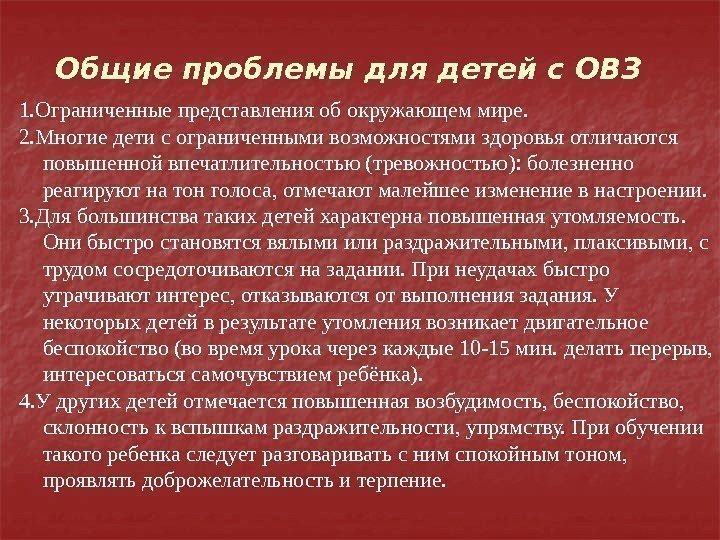 Общие проблемы для детей с ОВЗ

1.Ограниченные представления об окружающем мире.

2.Многие дети с ограниченными возможностями здоровья отличаются повышенной впечатлительностью (тревожностью): болезненно реагируют на тон голоса, отмечают малейшее изменение в настроении.

3.Для большинства таких детей характерна повышенная утомляемость. Они быстро становятся вялыми или раздражительными, плаксивыми, с трудом сосредоточиваются на задании. При неудачах быстро утрачивают интерес, отказываются от выполнения задания. У некоторых детей в результате утомления возникает двигательное беспокойство (во время урока через каждые 10-15 мин. делать перерыв, интересоваться самочувствием ребёнка).

4.У других детей отмечается повышенная возбудимость, беспокойство, склонность к вспышкам раздражительности, упрямству. При обучении такого ребенка следует разговаривать с ним спокойным тоном, проявлять доброжелательность и терпение.